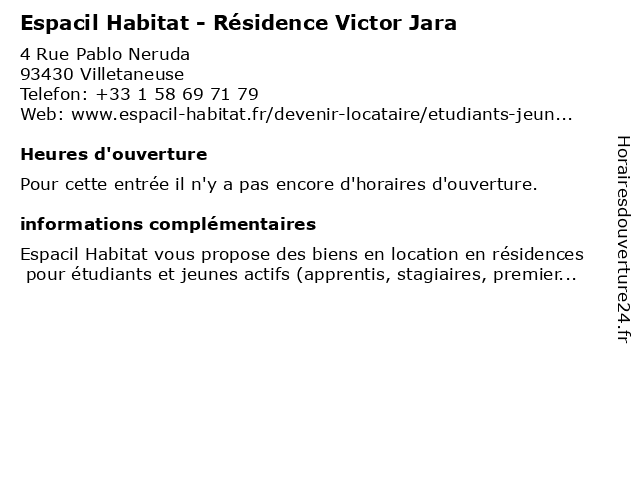 Espacil Habitat - Résidence Victor Jara

4 Rue Pablo Neruda
93430 Villetaneuse
Telefon: +33 1 58 69 71 79
Web: www.espacil-habitat.fr/devenir-locataire/etudiants-jeun...

Heures d'ouverture

Pour cette entrée il n'y a pas encore d'horaires d'ouverture.

informations complémentaires

Espacil Habitat vous propose des biens en location en résidences pour étudiants et jeunes actifs (apprentis, stagiaires, premier...

Horairesdouverture24.fr